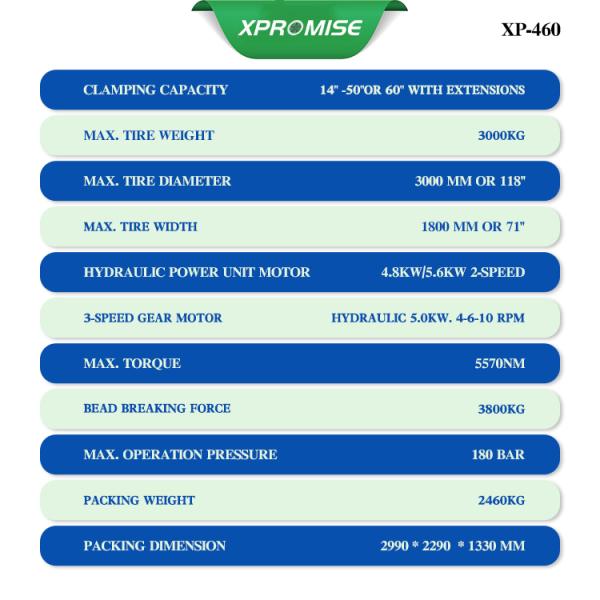 XPROMISE

XP-460

| CLAMPING CAPACITY | 14" -50"OR 60" WITH EXTENSIONS |
|---|---|
| MAX. TIRE WEIGHT | 3000KG |
| MAX. TIRE DIAMETER | 3000 MM OR 118" |
| MAX. TIRE WIDTH | 1800 MM OR 71" |
| HYDRAULIC POWER UNIT MOTOR | 4.8KW/5.6KW 2-SPEED |
| 3-SPEED GEAR MOTOR | HYDRAULIC 5.0KW. 4-6-10 RPM |
| MAX. TORQUE | 5570NM |
| BEAD BREAKING FORCE | 3800KG |
| MAX. OPERATION PRESSURE | 180 BAR |
| PACKING WEIGHT | 2460KG |
| PACKING DIMENSION | 2990 * 2290 * 1330 MM |